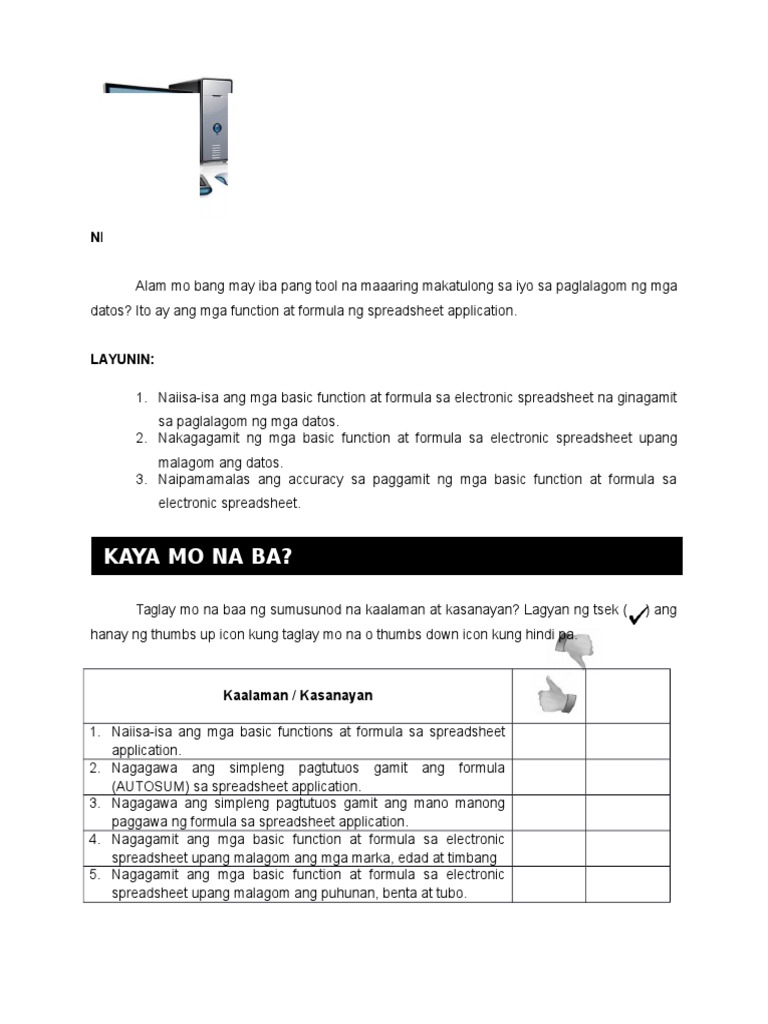 NI

Alam mo bang may iba pang tool na maaaring makatulong sa iyo sa paglalagom ng mga datos? Ito ay ang mga function at formula ng spreadsheet application.

LAYUNIN:

1. Naiisa-isa ang mga basic function at formula sa electronic spreadsheet na ginagamit sa paglalagom ng mga datos.
2. Nakagagamit ng mga basic function at formula sa electronic spreadsheet upang malagom ang datos.
3. Naipamamalas ang accuracy sa paggamit ng mga basic function at formula sa electronic spreadsheet.

KAYA MO NA BA?

Taglay mo na baa ng sumusunod na kaalaman at kasanayan? Lagyan ng tsek (✓) ang hanay ng thumbs up icon kung taglay mo na o thumbs down icon kung hindi pa.

| Kaalaman / Kasanayan | | |
|---|---|---|
| 1. Naiisa-isa ang mga basic functions at formula sa spreadsheet application. | | |
| 2. Nagagawa ang simpleng pagtutuos gamit ang formula (AUTOSUM) sa spreadsheet application. | | |
| 3. Nagagawa ang simpleng pagtutuos gamit ang mano manong paggawa ng formula sa spreadsheet application. | | |
| 4. Nagagamit ang mga basic function at formula sa electronic spreadsheet upang malagom ang mga marka, edad at timbang | | |
| 5. Nagagamit ang mga basic function at formula sa electronic spreadsheet upang malagom ang puhunan, benta at tubo. | | |